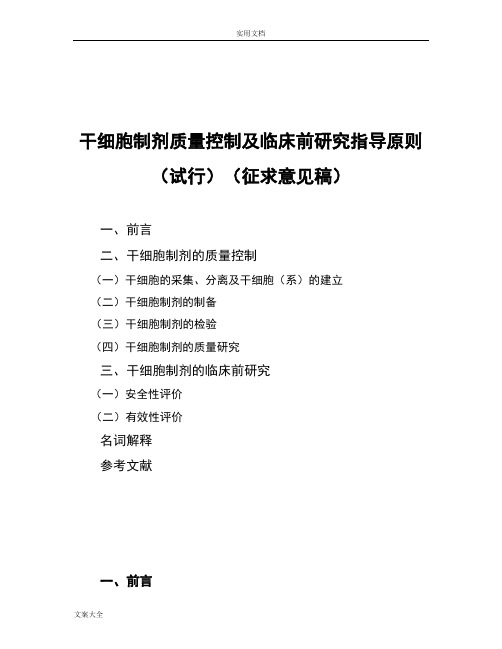 实用文档

干细胞制剂质量控制及临床前研究指导原则

（试行）（征求意见稿）

一、前言

二、干细胞制剂的质量控制

（一）干细胞的采集、分离及干细胞（系）的建立

（二）干细胞制剂的制备

（三）干细胞制剂的检验

（四）干细胞制剂的质量研究

三、干细胞制剂的临床前研究

（一）安全性评价

（二）有效性评价

名词解释

参考文献

一、前言

文案大全